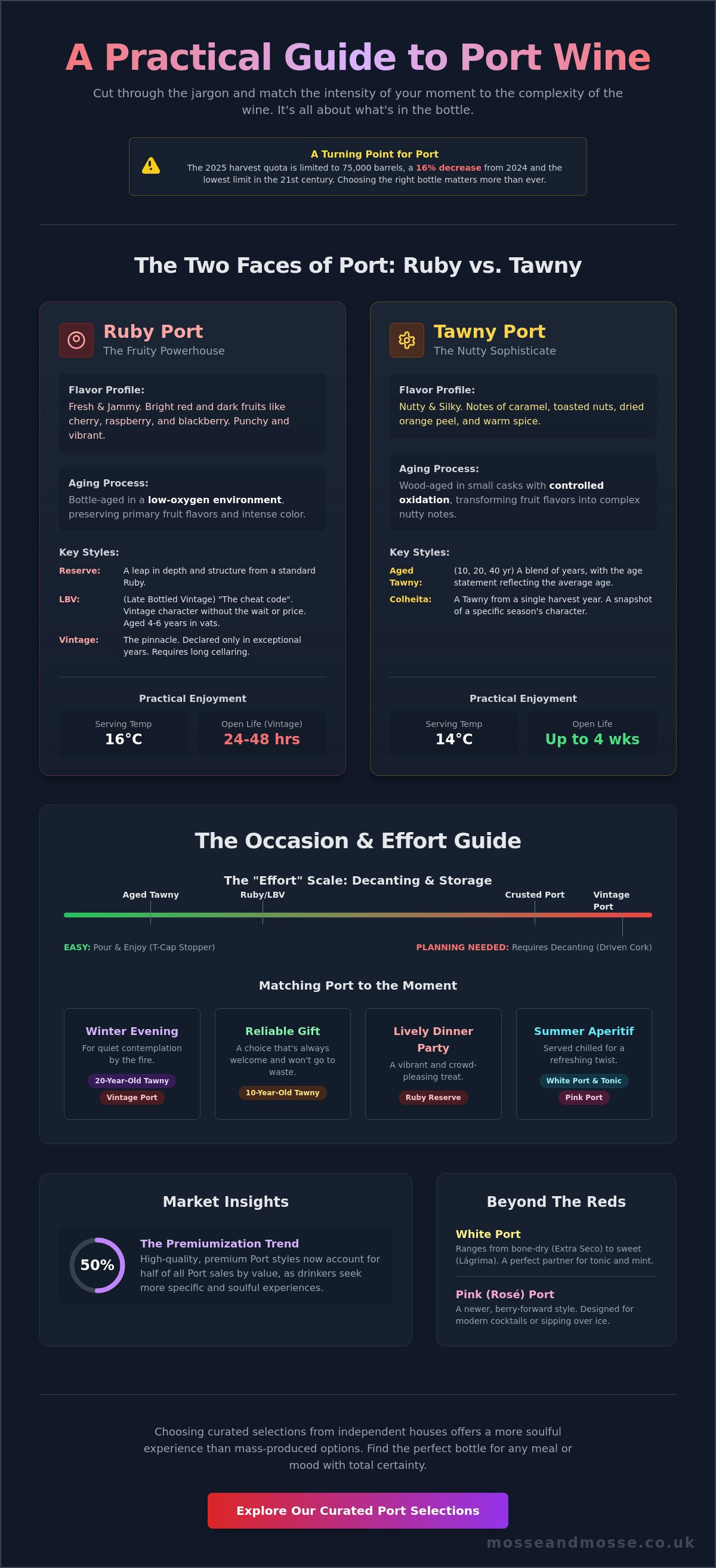 A Practical Guide to Port Wine

Cut through the jargon and match the intensity of your moment to the complexity of the wine. It's all about what's in the bottle.

A Turning Point for Port
The 2025 harvest quota is limited to 75,000 barrels, a 16% decrease from 2024 and the lowest limit in the 21st century. Choosing the right bottle matters more than ever.

The Two Faces of Port: Ruby vs. Tawny

Ruby Port
The Fruity Powerhouse

Flavor Profile:
Fresh & Jammy. Bright red and dark fruits like cherry, raspberry, and blackberry. Punchy and vibrant.

Aging Process:
Bottle-aged in a low-oxygen environment, preserving primary fruit flavors and intense color.

Key Styles:
Reserve: A leap in depth and structure from a standard Ruby.
LBV: (Late Bottled Vintage) "The cheat code". Vintage character without the wait or price. Aged 4-6 years in vats.
Vintage: The pinnacle. Declared only in exceptional years. Requires long cellaring.

Practical Enjoyment
Serving Temp
16°C
Open Life (Vintage)
24-48 hrs

Tawny Port
The Nutty Sophisticate

Flavor Profile:
Nutty & Silky. Notes of caramel, toasted nuts, dried orange peel, and warm spice.

Aging Process:
Wood-aged in small casks with controlled oxidation, transforming fruit flavors into complex nutty notes.

Key Styles:
Aged Tawny: (10, 20, 40 yr) A blend of years, with the age statement reflecting the average age.
Colheita: A Tawny from a single harvest year. A snapshot of a specific season's character.

Practical Enjoyment
Serving Temp
14°C
Open Life
Up to 4 wks

The Occasion & Effort Guide

The "Effort" Scale: Decanting & Storage
Aged Tawny
Ruby/LBV
Crusted Port
Vintage Port
EASY: Pour & Enjoy (T-Cap Stopper)
PLANNING NEEDED: Requires Decanting (Driven Cork)

Matching Port to the Moment

Winter Evening
For quiet contemplation by the fire.
20-Year-Old Tawny
Vintage Port

Reliable Gift
A choice that's always welcome and won't go to waste.
10-Year-Old Tawny

Lively Dinner Party
A vibrant and crowd-pleasing treat.
Ruby Reserve

Summer Aperitif
Served chilled for a refreshing twist.
White Port & Tonic
Pink Port

Market Insights
50%
The Premiumization Trend
High-quality, premium Port styles now account for half of all Port sales by value, as drinkers seek more specific and soulful experiences.

Beyond The Reds
White Port
Ranges from bone-dry (Extra Seco) to sweet (Lágrima). A perfect partner for tonic and mint.
Pink (Rosé) Port
A newer, berry-forward style. Designed for modern cocktails or sipping over ice.

Choosing curated selections from independent houses offers a more soulful experience than mass-produced options. Find the perfect bottle for any meal or mood with total certainty.

Explore Our Curated Port Selections

mosseandmosse.co.uk